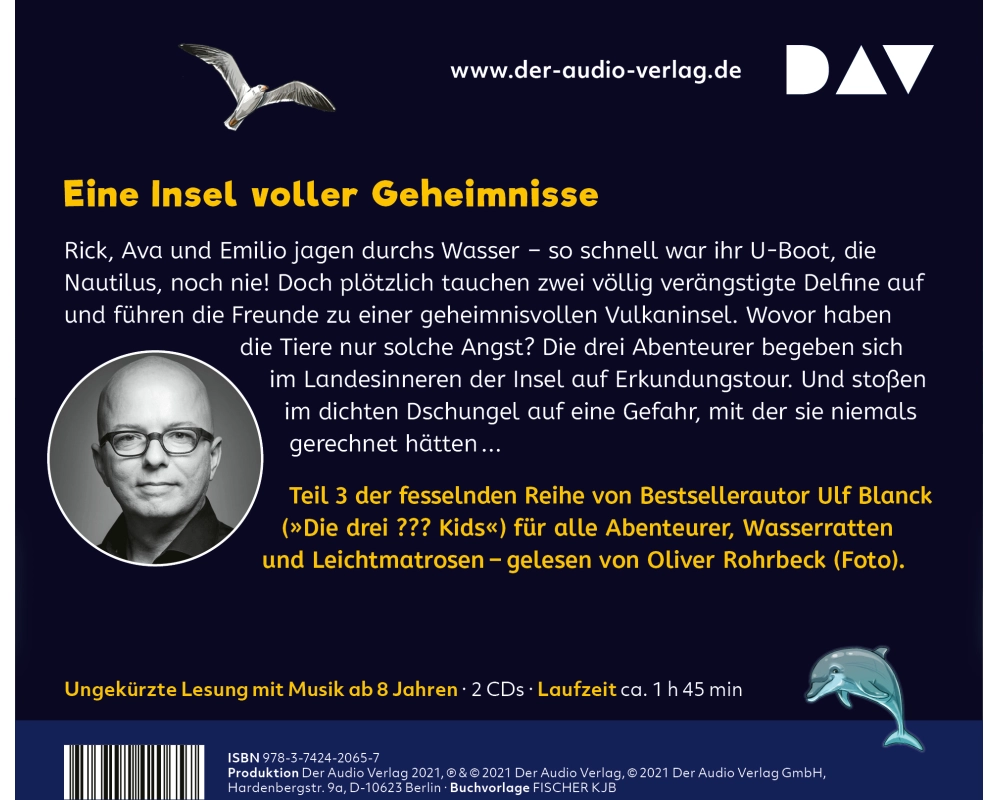 www.der-audio-verlag.de

DAV

Eine Insel voller Geheimnisse

Rick, Ava und Emilio jagen durchs Wasser – so schnell war ihr U-Boot, die Nautilus, noch nie! Doch plötzlich tauchen zwei völlig verängstigte Delfine auf und führen die Freunde zu einer geheimnisvollen Vulkaninsel. Wovor haben die Tiere nur solche Angst? Die drei Abenteurer begeben sich im Landesinneren der Insel auf Erkundungstour. Und stoßen im dichten Dschungel auf eine Gefahr, mit der sie niemals gerechnet hätten …

Teil 3 der fesselnden Reihe von Bestsellerautor Ulf Blanck (»Die drei ??? Kids«) für alle Abenteurer, Wasserratten und Leichtmatrosen – gelesen von Oliver Rohrbeck (Foto).

Ungekürzte Lesung mit Musik ab 8 Jahren · 2 CDs · Laufzeit ca. 1 h 45 min

ISBN 978-3-7424-2065-7
Produktion Der Audio Verlag 2021, ℗ & © 2021 Der Audio Verlag, © 2021 Der Audio Verlag GmbH, Hardenbergstr. 9a, D-10623 Berlin · Buchvorlage FISCHER KJB